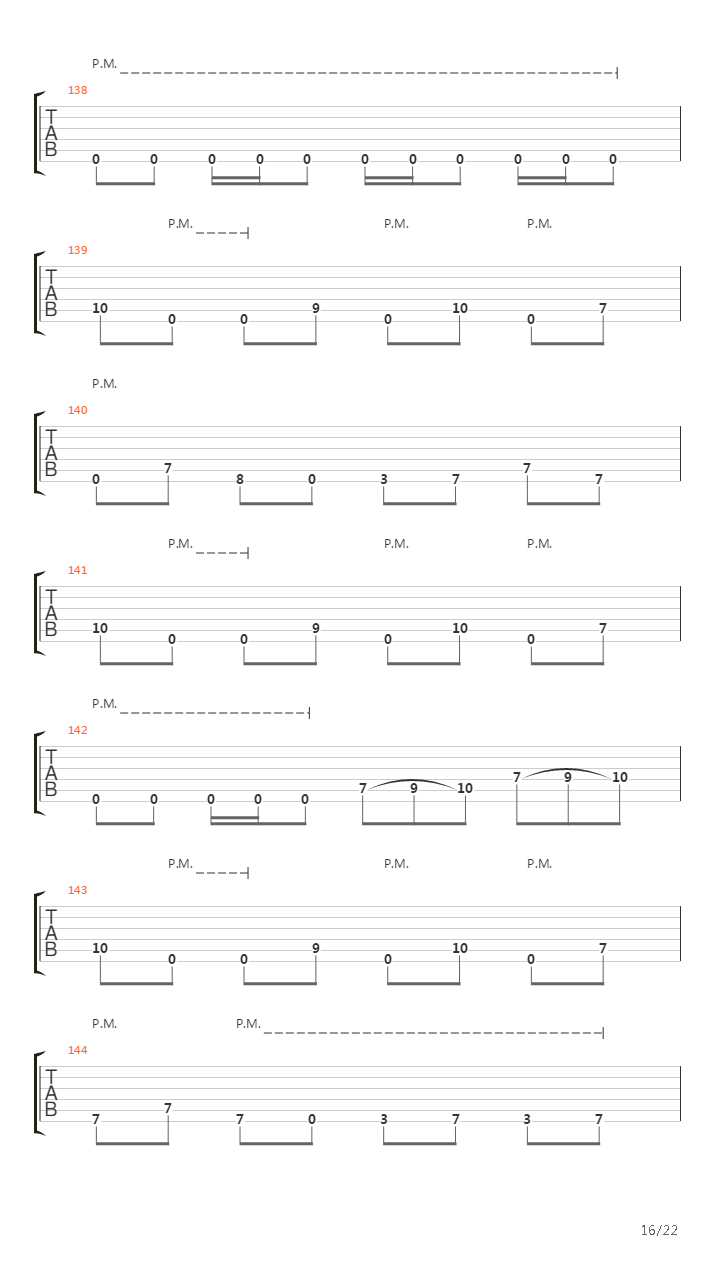 P.M.

138
T
A
B
0 0 0 0 0 0 0 0 0 0 0

P.M. P.M. P.M.

139
T
A
B
10 0 0 9 0 10 0 7

P.M.

140
T
A
B
0 7 8 0 3 7 7 7

P.M. P.M. P.M.

141
T
A
B
10 0 0 9 0 10 0 7

P.M.

142
T
A
B
0 0 0 0 0 7 9 10 7 9 10

P.M. P.M. P.M.

143
T
A
B
10 0 0 9 0 10 0 7

P.M. P.M.

144
T
A
B
7 7 7 0 3 7 3 7

16/22